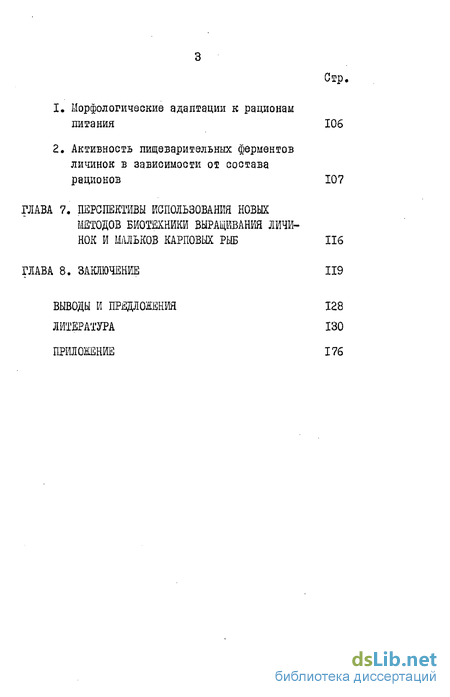 3

Стр.

I. Морфологические адаптации к рационам питания I06

2. Активность пищеварительных ферментов личинок в зависимости от состава рационов I07

ГЛАВА 7. ПЕРСПЕКТИВЫ ИСПОЛЬЗОВАНИЯ НОВЫХ МЕТОДОВ БИОТЕХНИКИ ВЫРАЩИВАНИЯ ЛИЧИНОК И МАЛЬКОВ КАРПОВЫХ РЫБ II6

ГЛАВА 8. ЗАКЛЮЧЕНИЕ II9

ВЫВОДЫ И ПРЕДЛОЖЕНИЯ I28

ЛИТЕРАТУРА I30

ПРИЛОЖЕНИЕ I76

dsLib.net
библиотека диссертаций